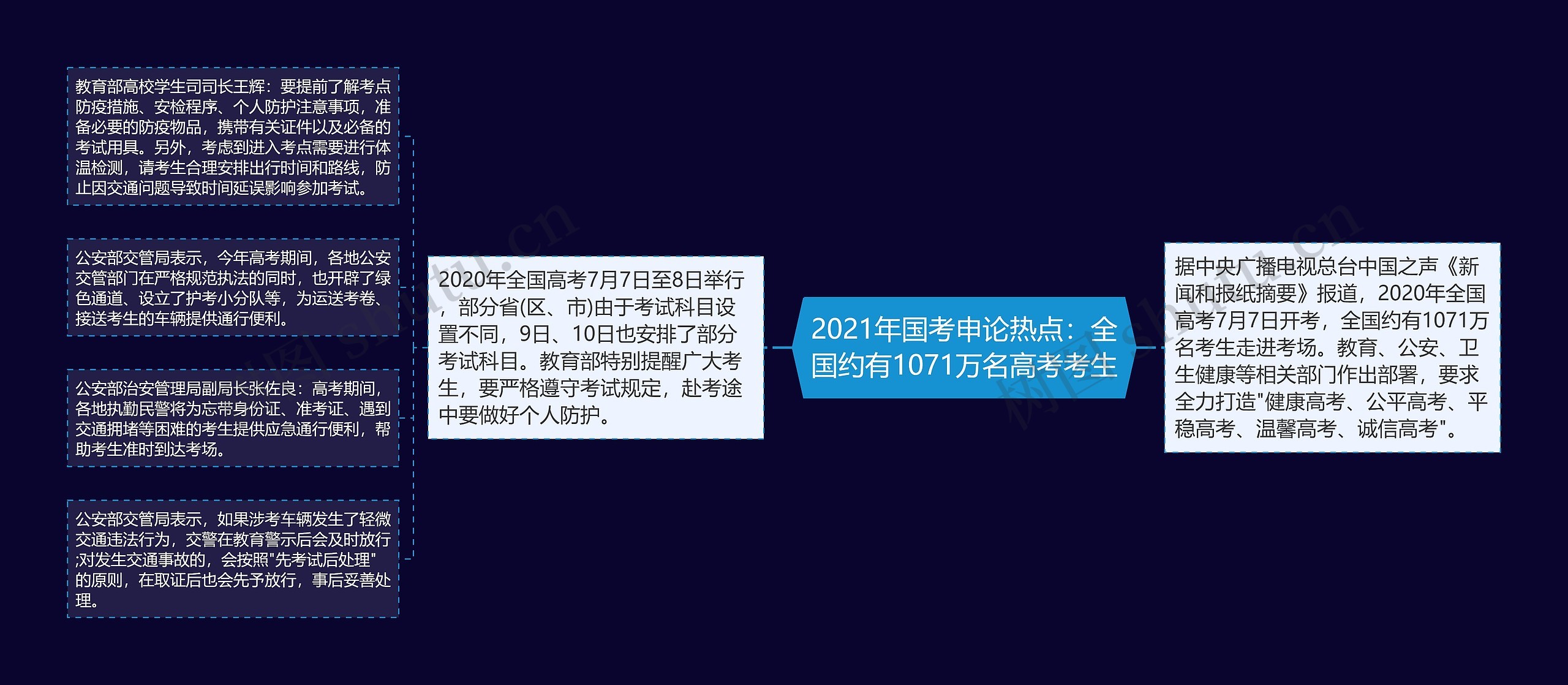 2021年国考申论热点：全国约有1071万名高考考生

据中央广播电视总台中国之声《新闻和报纸摘要》报道，2020年全国高考7月7日开考，全国约有1071万名考生走进考场。教育、公安、卫生健康等相关部门作出部署，要求全力打造"健康高考、公平高考、平稳高考、温馨高考、诚信高考"。

2020年全国高考7月7日至8日举行，部分省(区、市)由于考试科目设置不同，9日、10日也安排了部分考试科目。教育部特别提醒广大考生，要严格遵守考试规定，赴考途中要做好个人防护。

教育部高校学生司司长王辉：要提前了解考点防疫措施、安检程序、个人防护注意事项，准备必要的防疫物品，携带有关证件以及必备的考试用具。另外，考虑到进入考点需要进行体温检测，请考生合理安排出行时间和路线，防止因交通问题导致时间延误影响参加考试。

公安部交管局表示，今年高考期间，各地公安交管部门在严格规范执法的同时，也开辟了绿色通道、设立了护考小分队等，为运送考卷、接送考生的车辆提供通行便利。

公安部治安管理局副局长张佐良：高考期间，各地执勤民警将为忘带身份证、准考证、遇到交通拥堵等困难的考生提供应急通行便利，帮助考生准时到达考场。

公安部交管局表示，如果涉考车辆发生了轻微交通违法行为，交警在教育警示后会及时放行;对发生交通事故的，会按照"先考试后处理"的原则，在取证后也会先予放行，事后妥善处理。

树图 shutu.cn

树图 shutu.cn